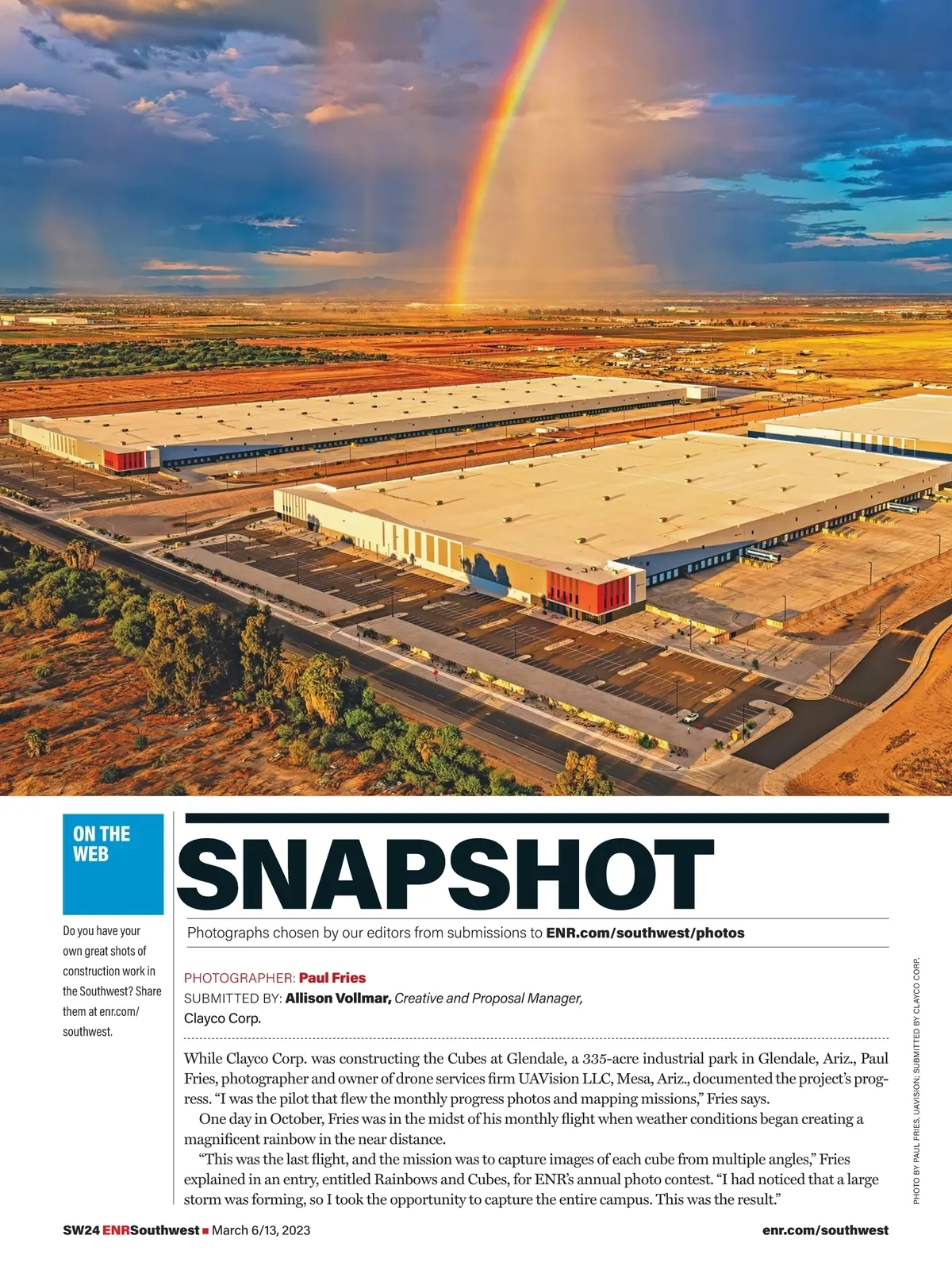 ON THE WEB

Do you have your own great shots of construction work in the Southwest? Share them at enr.com/southwest.

SNAPSHOT

Photographs chosen by our editors from submissions to ENR.com/southwest/photos

PHOTOGRAPHER: Paul Fries
SUBMITTED BY: Allison Vollmar, Creative and Proposal Manager, Clayco Corp.

While Clayco Corp. was constructing the Cubes at Glendale, a 335-acre industrial park in Glendale, Ariz., Paul Fries, photographer and owner of drone services firm UAVision LLC, Mesa, Ariz., documented the project's progress. "I was the pilot that flew the monthly progress photos and mapping missions," Fries says.

One day in October, Fries was in the midst of his monthly flight when weather conditions began creating a magnificent rainbow in the near distance.

"This was the last flight, and the mission was to capture images of each cube from multiple angles," Fries explained in an entry, entitled Rainbows and Cubes, for ENR's annual photo contest. "I had noticed that a large storm was forming, so I took the opportunity to capture the entire campus. This was the result."

PHOTO BY PAUL FRIES, UAVISION; SUBMITTED BY CLAYCO CORP.

SW24 ENRSouthwest ■ March 6/13, 2023 enr.com/southwest